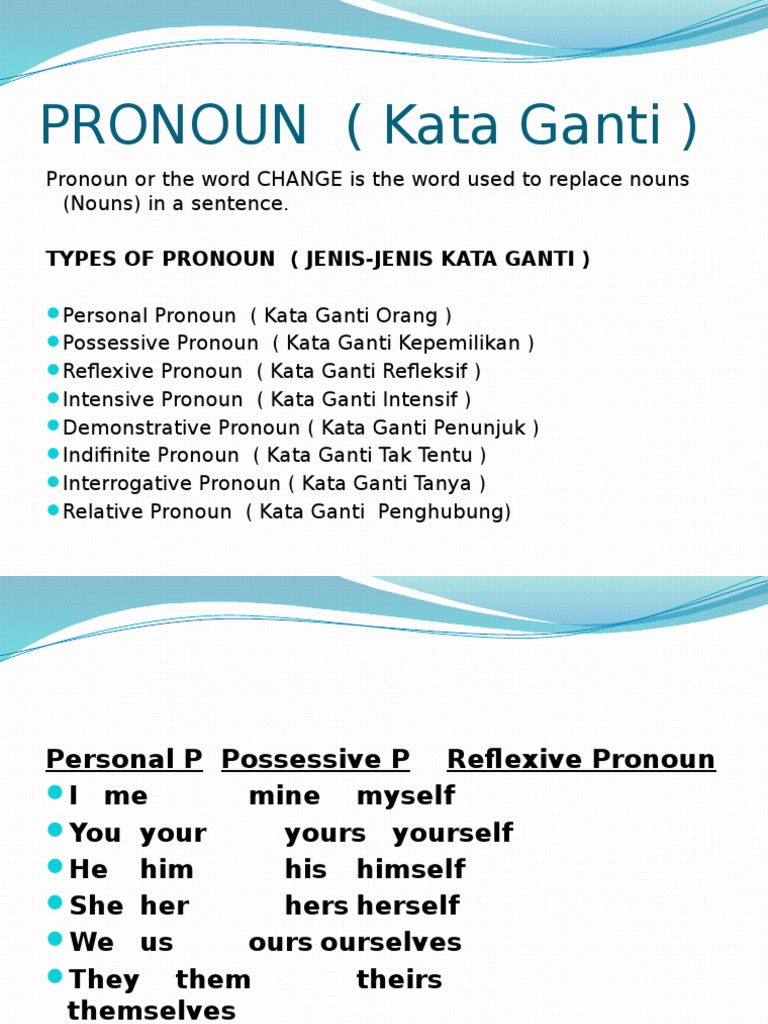 PRONOUN ( Kata Ganti )

Pronoun or the word CHANGE is the word used to replace nouns (Nouns) in a sentence.

TYPES OF PRONOUN ( JENIS-JENIS KATA GANTI )

- Personal Pronoun ( Kata Ganti Orang )
- Possessive Pronoun ( Kata Ganti Kepemilikan )
- Reflexive Pronoun ( Kata Ganti Refleksif )
- Intensive Pronoun ( Kata Ganti Intensif )
- Demonstrative Pronoun ( Kata Ganti Penunjuk )
- Indifinite Pronoun ( Kata Ganti Tak Tentu )
- Interrogative Pronoun ( Kata Ganti Tanya )
- Relative Pronoun ( Kata Ganti Penghubung)

Personal P Possessive P Reflexive Pronoun
- I me mine myself
- You your yours yourself
- He him his himself
- She her hers herself
- We us ours ourselves
- They them theirs themselves